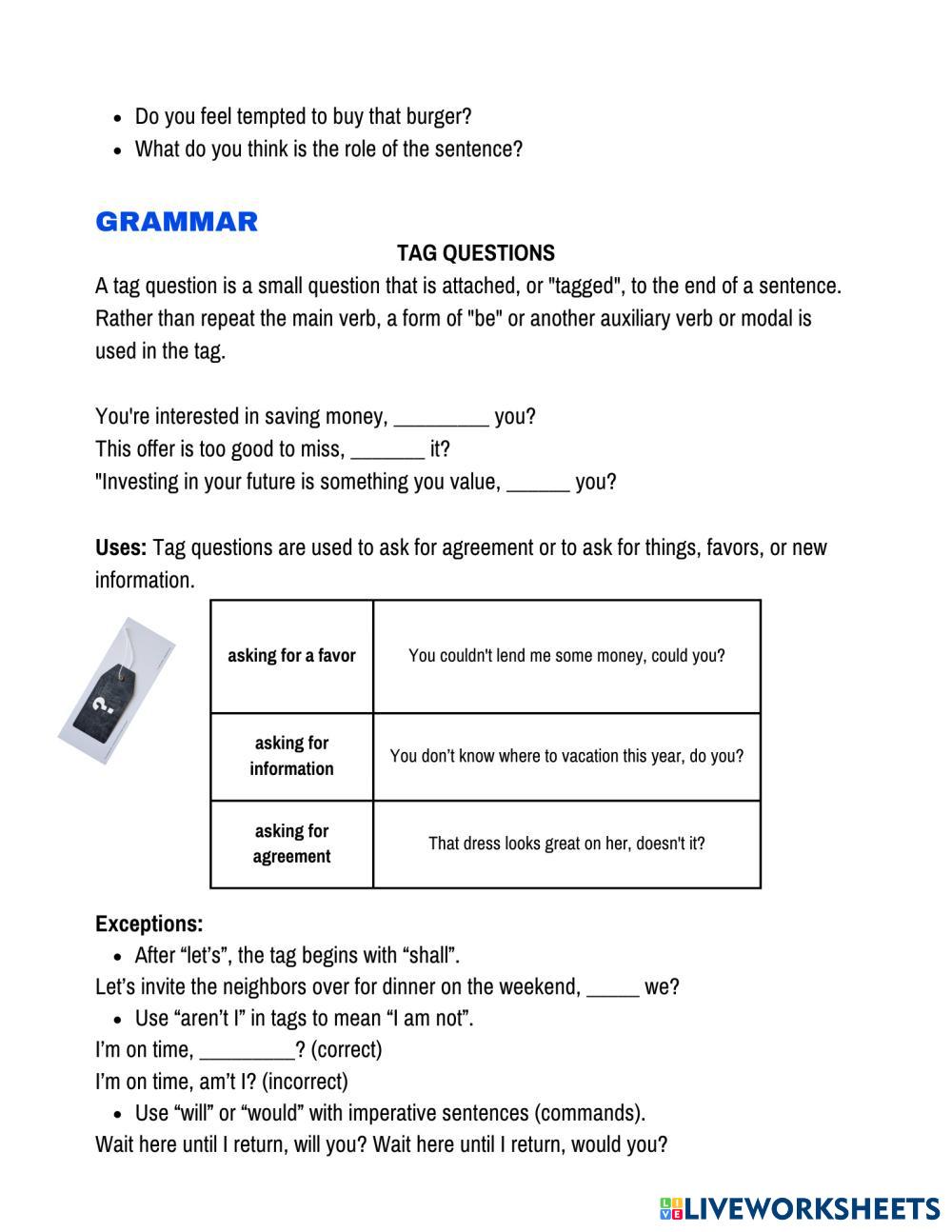 - Do you feel tempted to buy that burger?
- What do you think is the role of the sentence?

GRAMMAR

TAG QUESTIONS

A tag question is a small question that is attached, or "tagged", to the end of a sentence. Rather than repeat the main verb, a form of "be" or another auxiliary verb or modal is used in the tag.

You're interested in saving money, _________ you?
This offer is too good to miss, _______ it?
"Investing in your future is something you value, ______ you?

Uses: Tag questions are used to ask for agreement or to ask for things, favors, or new information.

?

| asking for a favor | You couldn't lend me some money, could you? |
|---|---|
| asking for information | You don't know where to vacation this year, do you? |
| asking for agreement | That dress looks great on her, doesn't it? |

Exceptions:
- After "let's", the tag begins with "shall".

Let's invite the neighbors over for dinner on the weekend, _____ we?
- Use "aren't I" in tags to mean "I am not".

I'm on time, _________? (correct)
I'm on time, am't I? (incorrect)
- Use "will" or "would" with imperative sentences (commands).

Wait here until I return, will you? Wait here until I return, would you?

LIVEWORKSHEETS